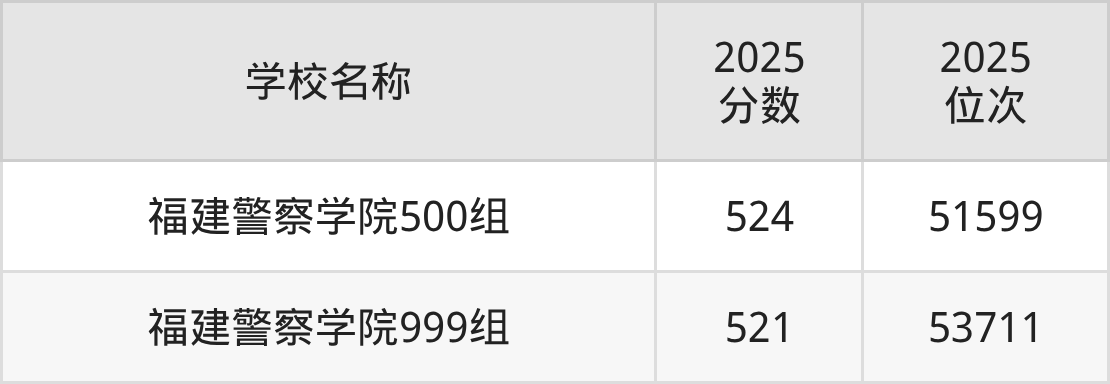 | 学校名称 | 2025 分数 | 2025 位次 |
|---|---|---|
| 福建警察学院500组 | 524 | 51599 |
| 福建警察学院999组 | 521 | 53711 |